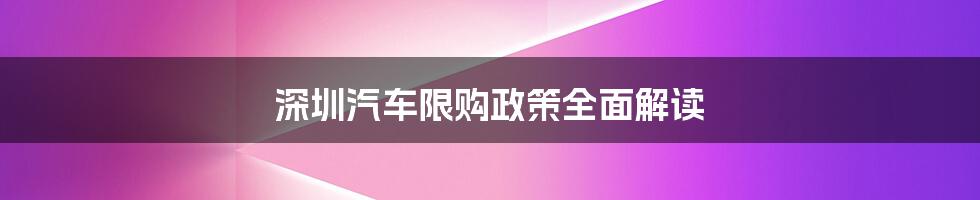 深圳汽车限购政策全面解读